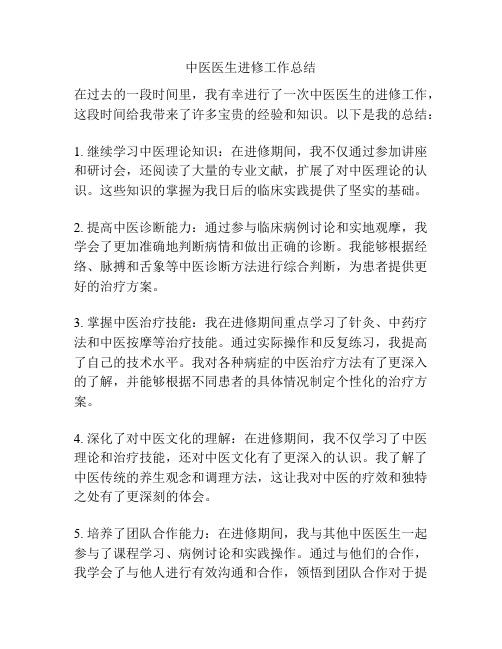 中医医生进修工作总结

在过去的一段时间里，我有幸进行了一次中医医生的进修工作，这段时间给我带来了许多宝贵的经验和知识。以下是我的总结：

1. 继续学习中医理论知识：在进修期间，我不仅通过参加讲座和研讨会，还阅读了大量的专业文献，扩展了对中医理论的认识。这些知识的掌握为我日后的临床实践提供了坚实的基础。

2. 提高中医诊断能力：通过参与临床病例讨论和实地观摩，我学会了更加准确地判断病情和做出正确的诊断。我能够根据经络、脉搏和舌象等中医诊断方法进行综合判断，为患者提供更好的治疗方案。

3. 掌握中医治疗技能：我在进修期间重点学习了针灸、中药疗法和中医按摩等治疗技能。通过实际操作和反复练习，我提高了自己的技术水平。我对各种病症的中医治疗方法有了更深入的了解，并能够根据不同患者的具体情况制定个性化的治疗方案。

4. 深化了对中医文化的理解：在进修期间，我不仅学习了中医理论和治疗技能，还对中医文化有了更深入的认识。我了解了中医传统的养生观念和调理方法，这让我对中医的疗效和独特之处有了更深刻的体会。

5. 培养了团队合作能力：在进修期间，我与其他中医医生一起参与了课程学习、病例讨论和实践操作。通过与他们的合作，我学会了与他人进行有效沟通和合作，领悟到团队合作对于提